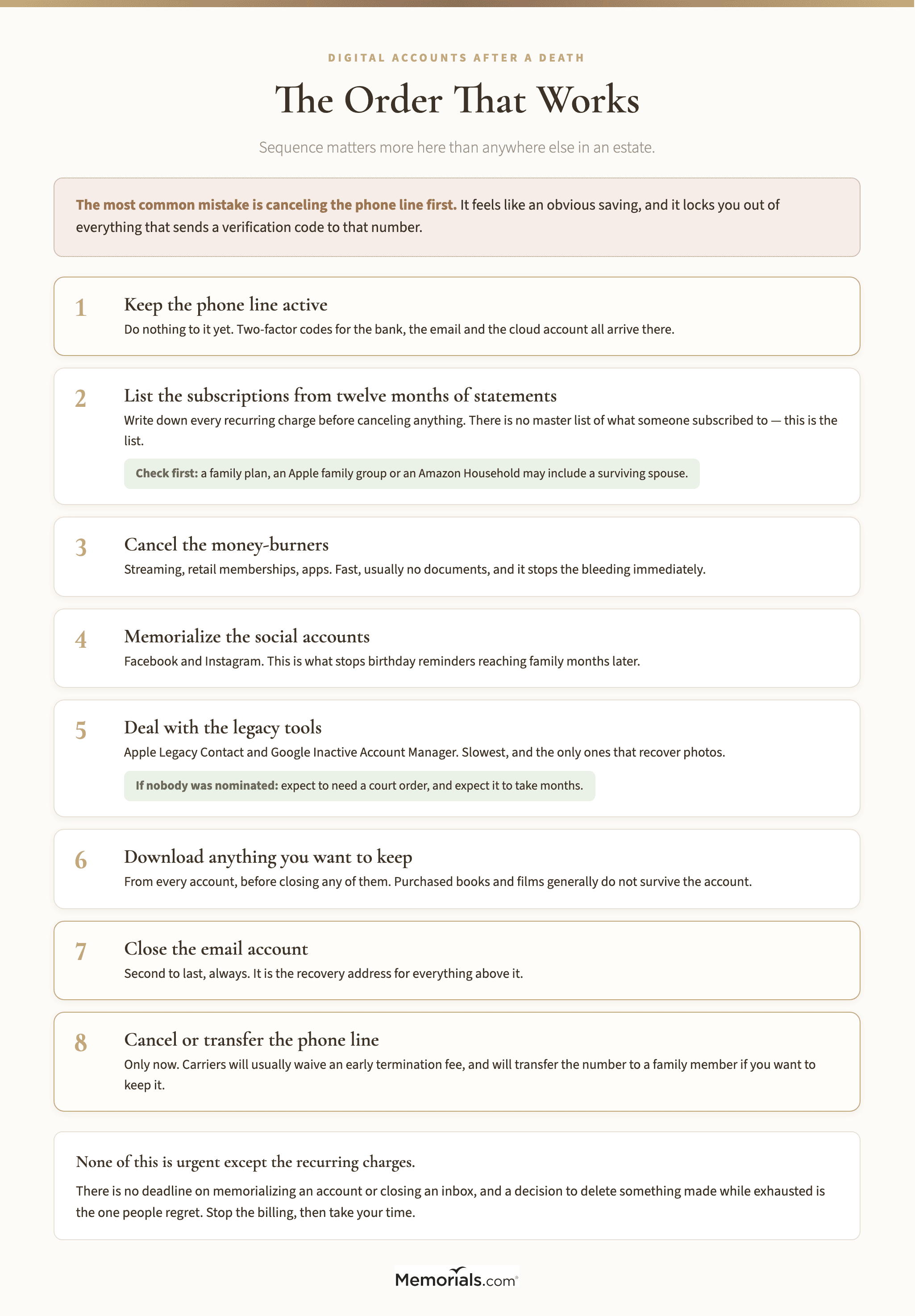 DIGITAL ACCOUNTS AFTER A DEATH

The Order That Works

Sequence matters more here than anywhere else in an estate.

The most common mistake is canceling the phone line first. It feels like an obvious saving, and it locks you out of everything that sends a verification code to that number.

1
Keep the phone line active
Do nothing to it yet. Two-factor codes for the bank, the email and the cloud account all arrive there.

2
List the subscriptions from twelve months of statements
Write down every recurring charge before canceling anything. There is no master list of what someone subscribed to — this is the list.
Check first: a family plan, an Apple family group or an Amazon Household may include a surviving spouse.

3
Cancel the money-burners
Streaming, retail memberships, apps. Fast, usually no documents, and it stops the bleeding immediately.

4
Memorialize the social accounts
Facebook and Instagram. This is what stops birthday reminders reaching family months later.

5
Deal with the legacy tools
Apple Legacy Contact and Google Inactive Account Manager. Slowest, and the only ones that recover photos.
If nobody was nominated: expect to need a court order, and expect it to take months.

6
Download anything you want to keep
From every account, before closing any of them. Purchased books and films generally do not survive the account.

7
Close the email account
Second to last, always. It is the recovery address for everything above it.

8
Cancel or transfer the phone line
Only now. Carriers will usually waive an early termination fee, and will transfer the number to a family member if you want to keep it.

None of this is urgent except the recurring charges.
There is no deadline on memorializing an account or closing an inbox, and a decision to delete something made while exhausted is the one people regret. Stop the billing, then take your time.

Memorials.com